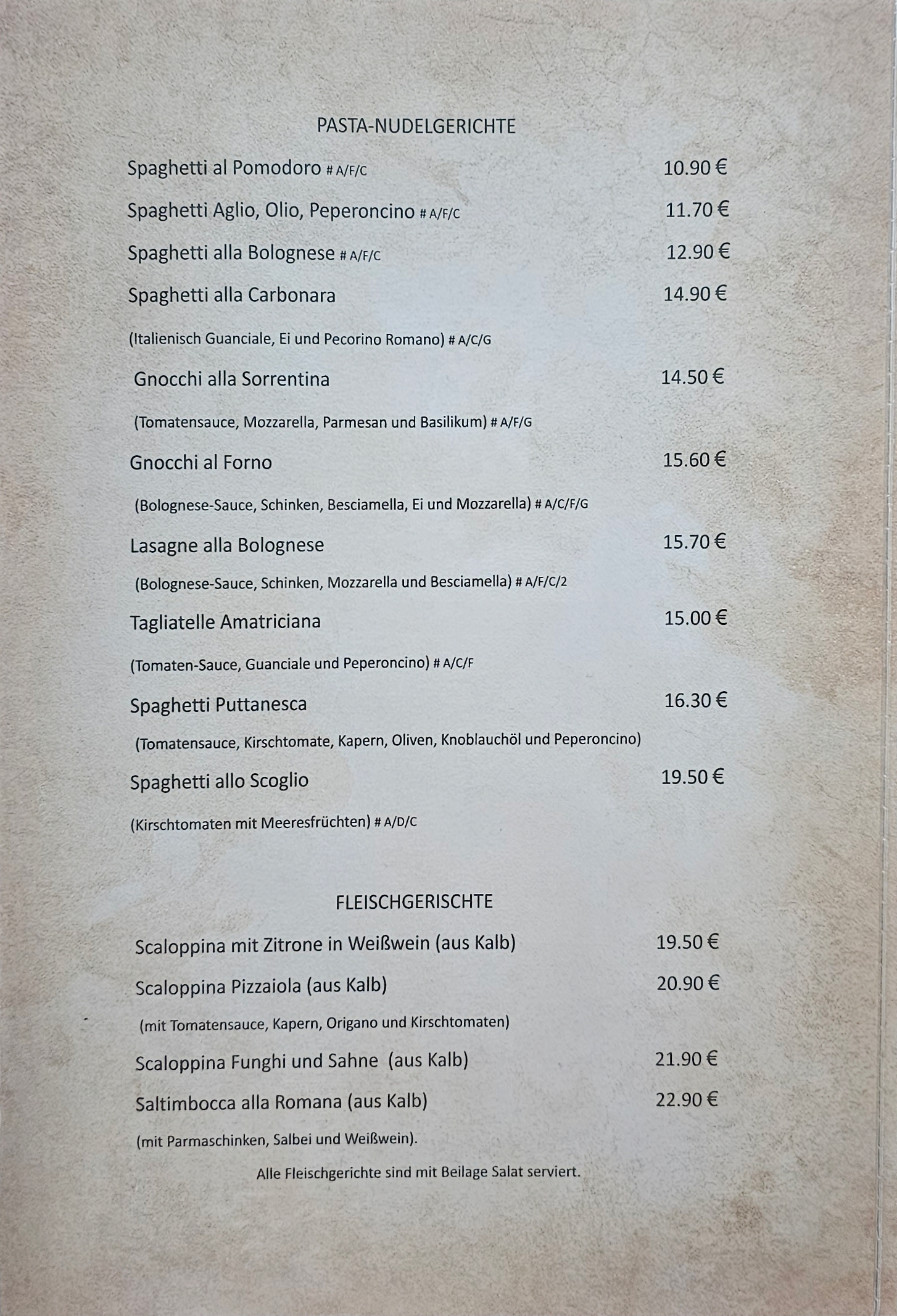 PASTA-NUDELGERICHTE

Spaghetti al Pomodoro # A/F/C 10.90 €

Spaghetti Aglio, Olio, Peperoncino # A/F/C 11.70 €

Spaghetti alla Bolognese # A/F/C 12.90 €

Spaghetti alla Carbonara 14.90 €

(Italienisch Guanciale, Ei und Pecorino Romano) # A/C/G

Gnocchi alla Sorrentina 14.50 €

(Tomatensauce, Mozzarella, Parmesan und Basilikum) # A/F/G

Gnocchi al Forno 15.60 €

(Bolognese-Sauce, Schinken, Besciamella, Ei und Mozzarella) # A/C/F/G

Lasagne alla Bolognese 15.70 €

(Bolognese-Sauce, Schinken, Mozzarella und Besciamella) # A/F/C/2

Tagliatelle Amatriciana 15.00 €

(Tomaten-Sauce, Guanciale und Peperoncino) # A/C/F

Spaghetti Puttanesca 16.30 €

(Tomatensauce, Kirschtomate, Kapern, Oliven, Knoblauchöl und Peperoncino)

Spaghetti allo Scoglio 19.50 €

(Kirschtomaten mit Meeresfrüchten) # A/D/C

FLEISCHGERISCHTE

Scaloppina mit Zitrone in Weißwein (aus Kalb) 19.50 €

Scaloppina Pizzaiola (aus Kalb) 20.90 €

(mit Tomatensauce, Kapern, Origano und Kirschtomaten)

Scaloppina Funghi und Sahne (aus Kalb) 21.90 €

Saltimbocca alla Romana (aus Kalb) 22.90 €

(mit Parmaschinken, Salbei und Weißwein).

Alle Fleischgerichte sind mit Beilage Salat serviert.